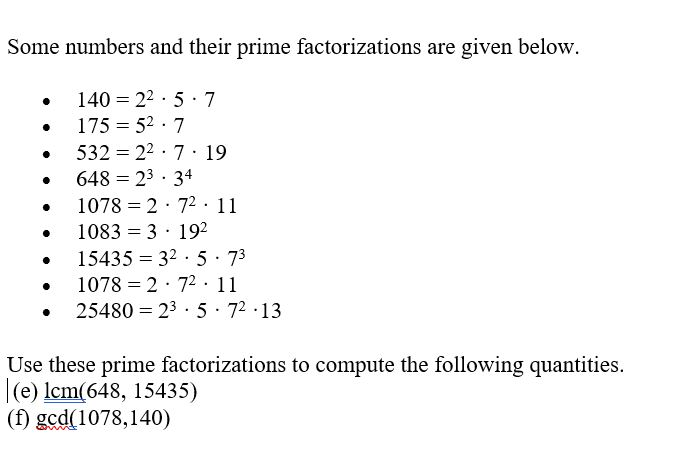 Some numbers and their prime factorizations are given below.

- $140 = 2^2 \cdot 5 \cdot 7$
- $175 = 5^2 \cdot 7$
- $532 = 2^2 \cdot 7 \cdot 19$
- $648 = 2^3 \cdot 3^4$
- $1078 = 2 \cdot 7^2 \cdot 11$
- $1083 = 3 \cdot 19^2$
- $15435 = 3^2 \cdot 5 \cdot 7^3$
- $1078 = 2 \cdot 7^2 \cdot 11$
- $25480 = 2^3 \cdot 5 \cdot 7^2 \cdot 13$

Use these prime factorizations to compute the following quantities.
(e) lcm(648, 15435)
(f) gcd(1078,140)